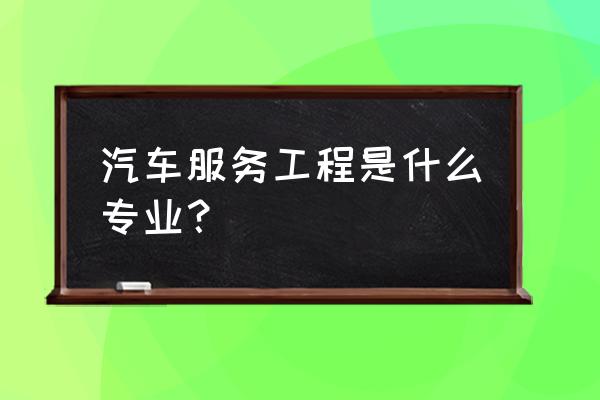 汽车服务工程是什么专业?